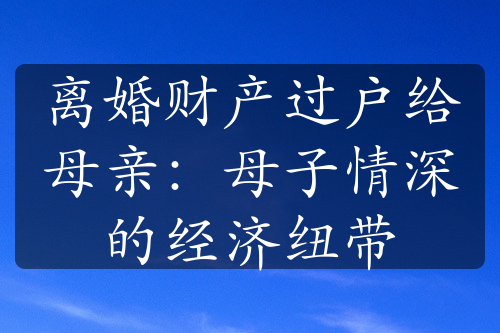 离婚财产过户给母亲：母子情深的经济纽带